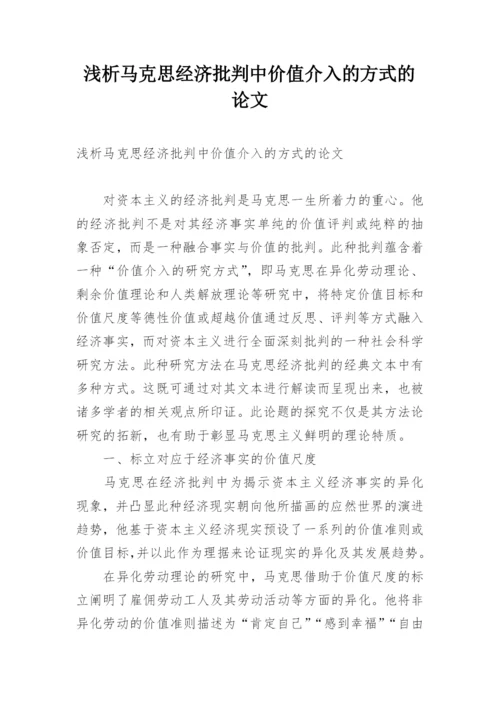 浅析马克思经济批判中价值介入的方式的论文

浅析马克思经济批判中价值介入的方式的论文

对资本主义的经济批判是马克思一生所着力的重心。他的经济批判不是对其经济事实单纯的价值评判或纯粹的抽象否定，而是一种融合事实与价值的批判。此种批判蕴含着一种“价值介入的研究方式”，即马克思在异化劳动理论、剩余价值理论和人类解放理论等研究中，将特定价值目标和价值尺度等德性价值或超越价值通过反思、评判等方式融入经济事实，而对资本主义进行全面深刻批判的一种社会科学研究方法。此种研究方法在马克思经济批判的经典文本中有多种方式。这既可通过对其文本进行解读而呈现出来，也被诸多学者的相关观点所印证。此论题的探究不仅是其方法论研究的拓新，也有助于彰显马克思主义鲜明的理论特质。

一、标立对应于经济事实的价值尺度

马克思在经济批判中为揭示资本主义经济事实的异化现象，并凸显此种经济现实朝向他所描画的应然世界的演进趋势，他基于资本主义经济现实预设了一系列的价值准则或价值目标,并以此作为理据来论证现实的异化及其发展趋势。

在异化劳动理论的研究中，马克思借助于价值尺度的标立阐明了雇佣劳动工人及其劳动活动等方面的异化。他将非异化劳动的价值准则描述为“肯定自己”“感到幸福”“自由